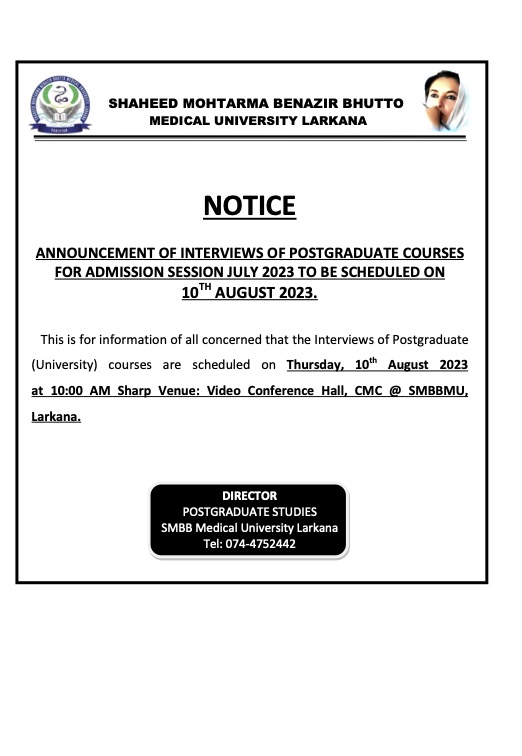 SHAHEED MOHTARMA BENAZIR BHUTTO
MEDICAL UNIVERSITY LARKANA

NOTICE

ANNOUNCEMENT OF INTERVIEWS OF POSTGRADUATE COURSES FOR ADMISSION SESSION JULY 2023 TO BE SCHEDULED ON 10$^{TH}$ AUGUST 2023.

This is for information of all concerned that the Interviews of Postgraduate (University) courses are scheduled on Thursday, 10$^{th}$ August 2023 at 10:00 AM Sharp Venue: Video Conference Hall, CMC @ SMBBMU, Larkana.

DIRECTOR
POSTGRADUATE STUDIES
SMBB Medical University Larkana
Tel: 074-4752442